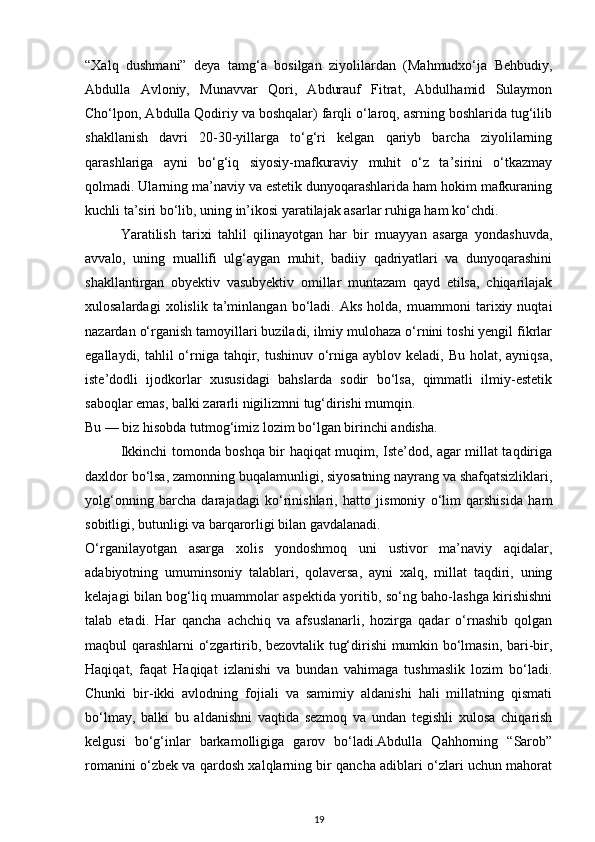 “Xalq dushmani” deya tamg‘a bosilgan ziyolilardan (Mahmudxo‘ja Behbudiy, Abdulla Avloniy, Munavvar Qori, Abdurauf Fitrat, Abdulhamid Sulaymon Cho‘lpon, Abdulla Qodiriy va boshqalar) farqli o‘laroq, asrning boshlarida tug‘ilib shakllanish davri 20-30-yillarga to‘g‘ri kelgan qariyb barcha ziyolilarning qarashlariga ayni bo‘g‘iq siyosiy-mafkuraviy muhit o‘z ta’sirini o‘tkazmay qolmadi. Ularning ma’naviy va estetik dunyoqarashlarida ham hokim mafkuraning kuchli ta’siri bo‘lib, uning in’ikosi yaratilajak asarlar ruhiga ham ko‘chdi.

Yaratilish tarixi tahlil qilinayotgan har bir muayyan asarga yondashuvda, avvalo, uning muallifi ulg‘aygan muhit, badiiy qadriyatlari va dunyoqarashini shakllantirgan obyektiv vasubyektiv omillar muntazam qayd etilsa, chiqarilajak xulosalardagi xolislik ta’minlangan bo‘ladi. Aks holda, muammoni tarixiy nuqtai nazardan o‘rganish tamoyillari buziladi, ilmiy mulohaza o‘rnini toshi yengil fikrlar egallaydi, tahlil o‘rniga tahqir, tushinuv o‘rniga ayblov keladi, Bu holat, ayniqsa, iste’dodli ijodkorlar xususidagi bahslarda sodir bo‘lsa, qimmatli ilmiy-estetik saboqlar emas, balki zararli nigilizmni tug‘dirishi mumqin.

Bu — biz hisobda tutmog‘imiz lozim bo‘lgan birinchi andisha.

Ikkinchi tomonda boshqa bir haqiqat muqim, Iste’dod, agar millat taqdiriga daxldor bo‘lsa, zamonning buqalamunligi, siyosatning nayrang va shafqatsizliklari, yolg‘onning barcha darajadagi ko‘rinishlari, hatto jismoniy o‘lim qarshisida ham sobitligi, butunligi va barqarorligi bilan gavdalanadi.

O‘rganilayotgan asarga xolis yondoshmoq uni ustivor ma’naviy aqidalar, adabiyotning umuminsoniy talablari, qolaversa, ayni xalq, millat taqdiri, uning kelajagi bilan bog‘liq muammolar aspektida yoritib, so‘ng baho-lashga kirishishni talab etadi. Har qancha achchiq va afsuslanarli, hozirga qadar o‘rnashib qolgan maqbul qarashlarni o‘zgartirib, bezovtalik tug‘dirishi mumkin bo‘lmasin, bari-bir, Haqiqat, faqat Haqiqat izlanishi va bundan vahimaga tushmaslik lozim bo‘ladi. Chunki bir-ikki avlodning fojiali va samimiy aldanishi hali millatning qismati bo‘lmay, balki bu aldanishni vaqtida sezmoq va undan tegishli xulosa chiqarish kelgusi bo‘g‘inlar barkamolligiga garov bo‘ladi.Abdulla Qahhorning “Sarob” romanini o‘zbek va qardosh xalqlarning bir qancha adiblari o‘zlari uchun mahorat

19